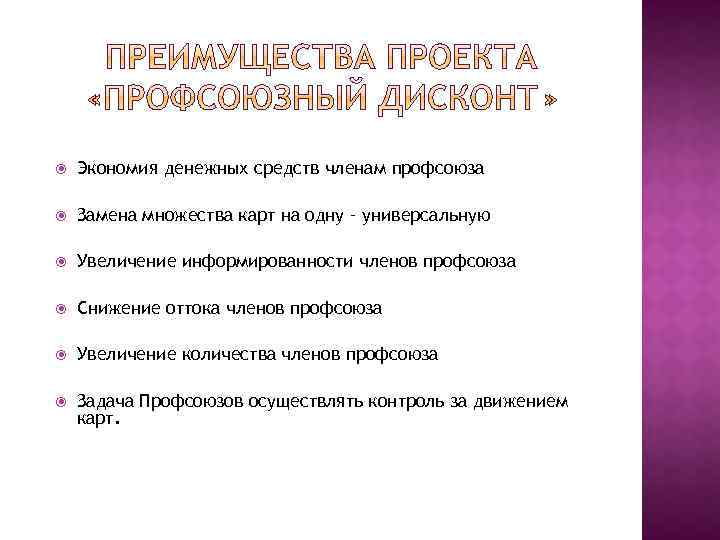 ПРЕИМУЩЕСТВА ПРОЕКТА «ПРОФСОЮЗНЫЙ ДИСКОНТ»

Экономия денежных средств членам профсоюза

Замена множества карт на одну - универсальную

Увеличение информированности членов профсоюза

Снижение оттока членов профсоюза

Увеличение количества членов профсоюза

Задача Профсоюзов осуществлять контроль за движением карт.